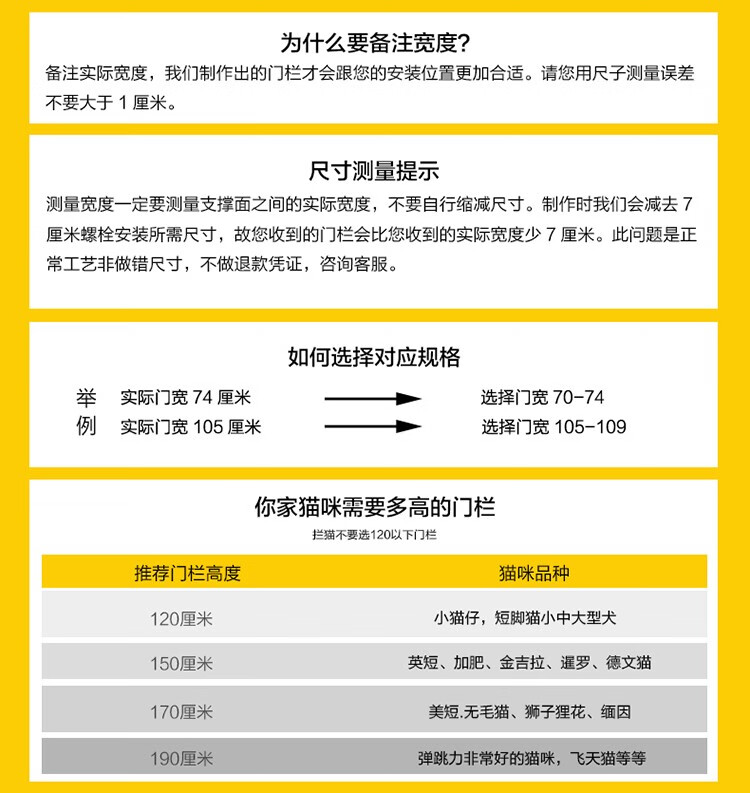 为什么要备注宽度?

备注实际宽度，我们制作出的门栏才会跟您的安装位置更加合适。请您用尺子测量误差不要大于 1 厘米。

尺寸测量提示

测量宽度一定要测量支撑面之间的实际宽度，不要自行缩减尺寸。制作时我们会减去 7 厘米螺栓安装所需尺寸，故您收到的门栏会比您收到的实际宽度少 7 厘米。此问题是正常工艺非做错尺寸，不做退款凭证，咨询客服。

如何选择对应规格

举例

实际门宽 74 厘米　选择门宽 70-74

实际门宽 105 厘米　选择门宽 105-109

你家猫咪需要多高的门栏

拦猫不要选120以下门栏

| 推荐门栏高度 | 猫咪品种 |
|---|---|
| 120厘米 | 小猫仔，短脚猫小中大型犬 |
| 150厘米 | 英短、加肥、金吉拉、暹罗、德文猫 |
| 170厘米 | 美短.无毛猫、狮子狸花、缅因 |
| 190厘米 | 弹跳力非常好的猫咪，飞天猫等等 |